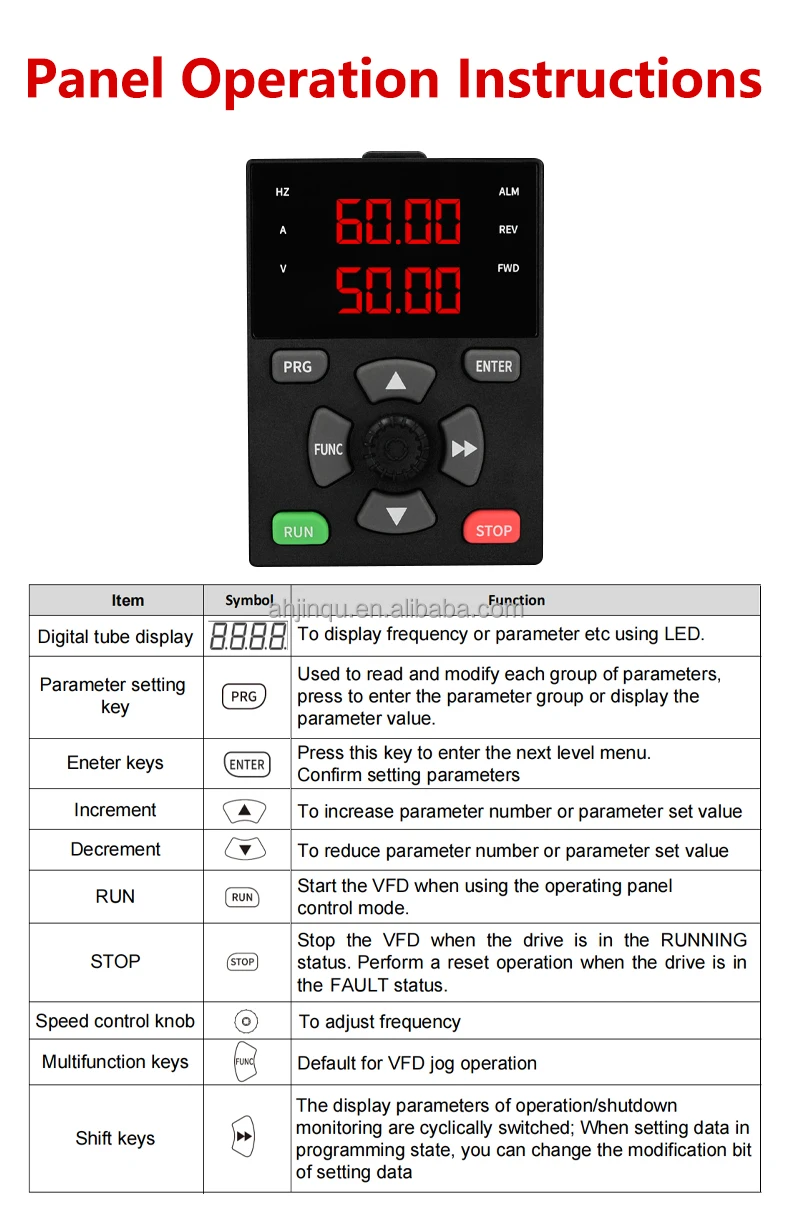 Panel Operation Instructions

HZ
A
V
60.00
50.00
ALM
REV
FWD
PRG
ENTER
FUNC
RUN
STOP

ahjinqu.en.alibaba.com

| Item | Symbol | Function |
|---|---|---|
| Digital tube display | 8.8.8.8. | To display frequency or parameter etc using LED. |
| Parameter setting key | PRG | Used to read and modify each group of parameters, press to enter the parameter group or display the parameter value. |
| Eneter keys | ENTER | Press this key to enter the next level menu. Confirm setting parameters |
| Increment | ▲ | To increase parameter number or parameter set value |
| Decrement | ▼ | To reduce parameter number or parameter set value |
| RUN | RUN | Start the VFD when using the operating panel control mode. |
| STOP | STOP | Stop the VFD when the drive is in the RUNNING status. Perform a reset operation when the drive is in the FAULT status. |
| Speed control knob | | To adjust frequency |
| Multifunction keys | FUNC | Default for VFD jog operation |
| Shift keys | ▶▶ | The display parameters of operation/shutdown monitoring are cyclically switched; When setting data in programming state, you can change the modification bit of setting data |